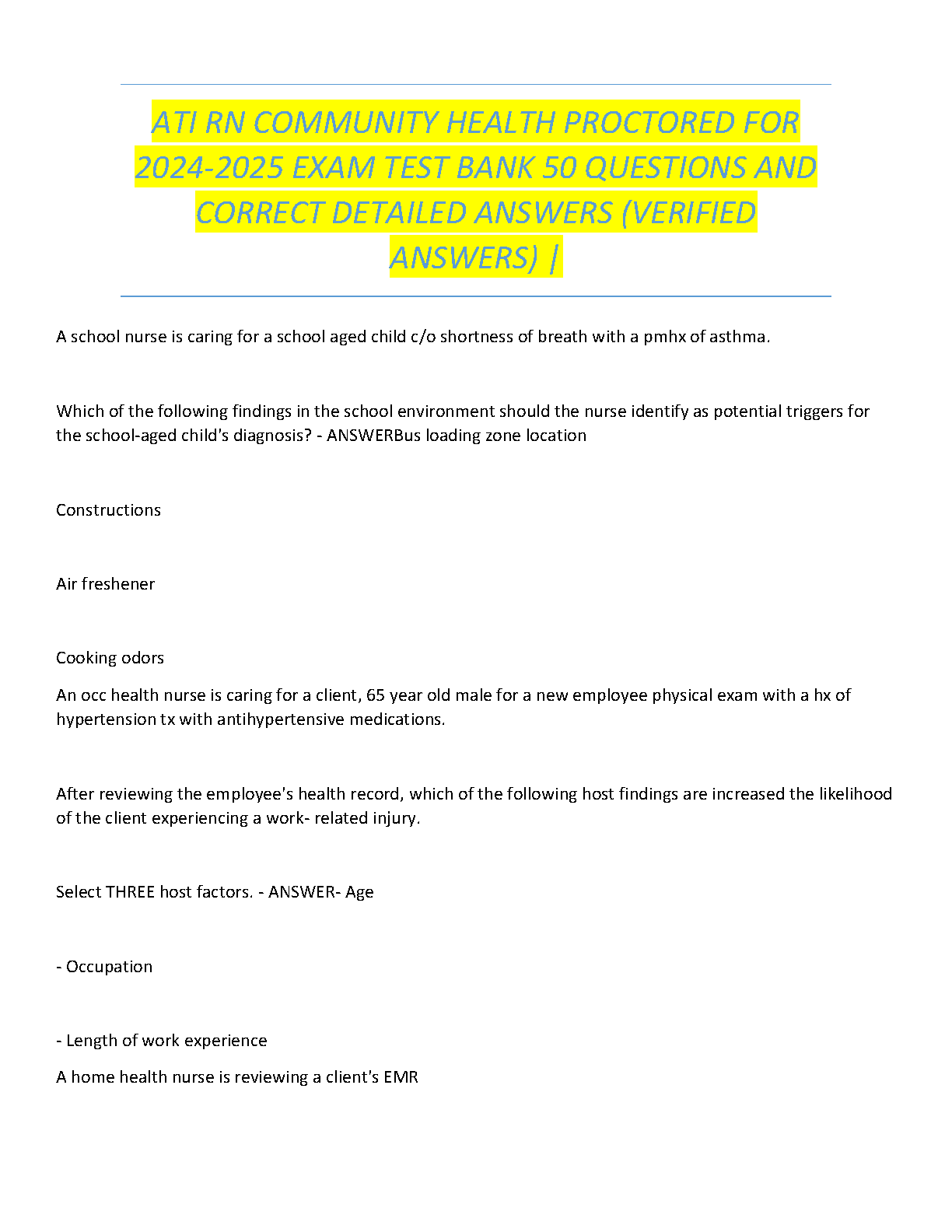 ATI RN COMMUNITY HEALTH PROCTORED FOR 2024-2025 EXAM TEST BANK 50 QUESTIONS AND CORRECT DETAILED ANSWERS (VERIFIED ANSWERS) |

A school nurse is caring for a school aged child c/o shortness of breath with a pmhx of asthma.

Which of the following findings in the school environment should the nurse identify as potential triggers for the school-aged child's diagnosis? - ANSWERBus loading zone location

Constructions

Air freshener

Cooking odors

An occ health nurse is caring for a client, 65 year old male for a new employee physical exam with a hx of hypertension tx with antihypertensive medications.

After reviewing the employee's health record, which of the following host findings are increased the likelihood of the client experiencing a work- related injury.

Select THREE host factors. - ANSWER- Age

- Occupation

- Length of work experience

A home health nurse is reviewing a client's EMR